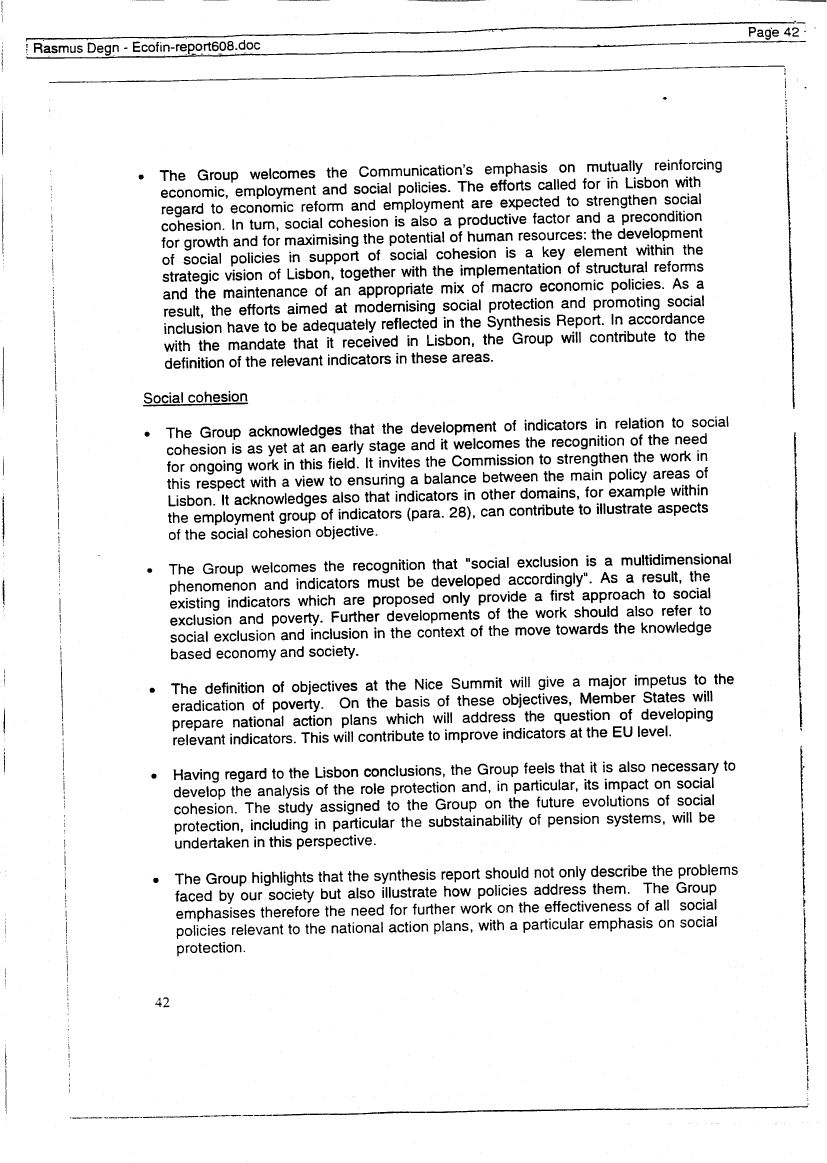 Rasmus Degn - Ecofin-report608.doc

Page 42

• The Group welcomes the Communication's emphasis on mutually reinforcing economic, employment and social policies. The efforts called for in Lisbon with regard to economic reform and employment are expected to strengthen social cohesion. In turn, social cohesion is also a productive factor and a precondition for growth and for maximising the potential of human resources: the development of social policies in support of social cohesion is a key element within the strategic vision of Lisbon, together with the implementation of structural reforms and the maintenance of an appropriate mix of macro economic policies. As a result, the efforts aimed at modernising social protection and promoting social inclusion have to be adequately reflected in the Synthesis Report. In accordance with the mandate that it received in Lisbon, the Group will contribute to the definition of the relevant indicators in these areas.

Social cohesion

• The Group acknowledges that the development of indicators in relation to social cohesion is as yet at an early stage and it welcomes the recognition of the need for ongoing work in this field. It invites the Commission to strengthen the work in this respect with a view to ensuring a balance between the main policy areas of Lisbon. It acknowledges also that indicators in other domains, for example within the employment group of indicators (para. 28), can contribute to illustrate aspects of the social cohesion objective.

• The Group welcomes the recognition that "social exclusion is a multidimensional phenomenon and indicators must be developed accordingly". As a result, the existing indicators which are proposed only provide a first approach to social exclusion and poverty. Further developments of the work should also refer to social exclusion and inclusion in the context of the move towards the knowledge based economy and society.

• The definition of objectives at the Nice Summit will give a major impetus to the eradication of poverty. On the basis of these objectives, Member States will prepare national action plans which will address the question of developing relevant indicators. This will contribute to improve indicators at the EU level.

• Having regard to the Lisbon conclusions, the Group feels that it is also necessary to develop the analysis of the role protection and, in particular, its impact on social cohesion. The study assigned to the Group on the future evolutions of social protection, including in particular the substainability of pension systems, will be undertaken in this perspective.

• The Group highlights that the synthesis report should not only describe the problems faced by our society but also illustrate how policies address them. The Group emphasises therefore the need for further work on the effectiveness of all social policies relevant to the national action plans, with a particular emphasis on social protection.

42